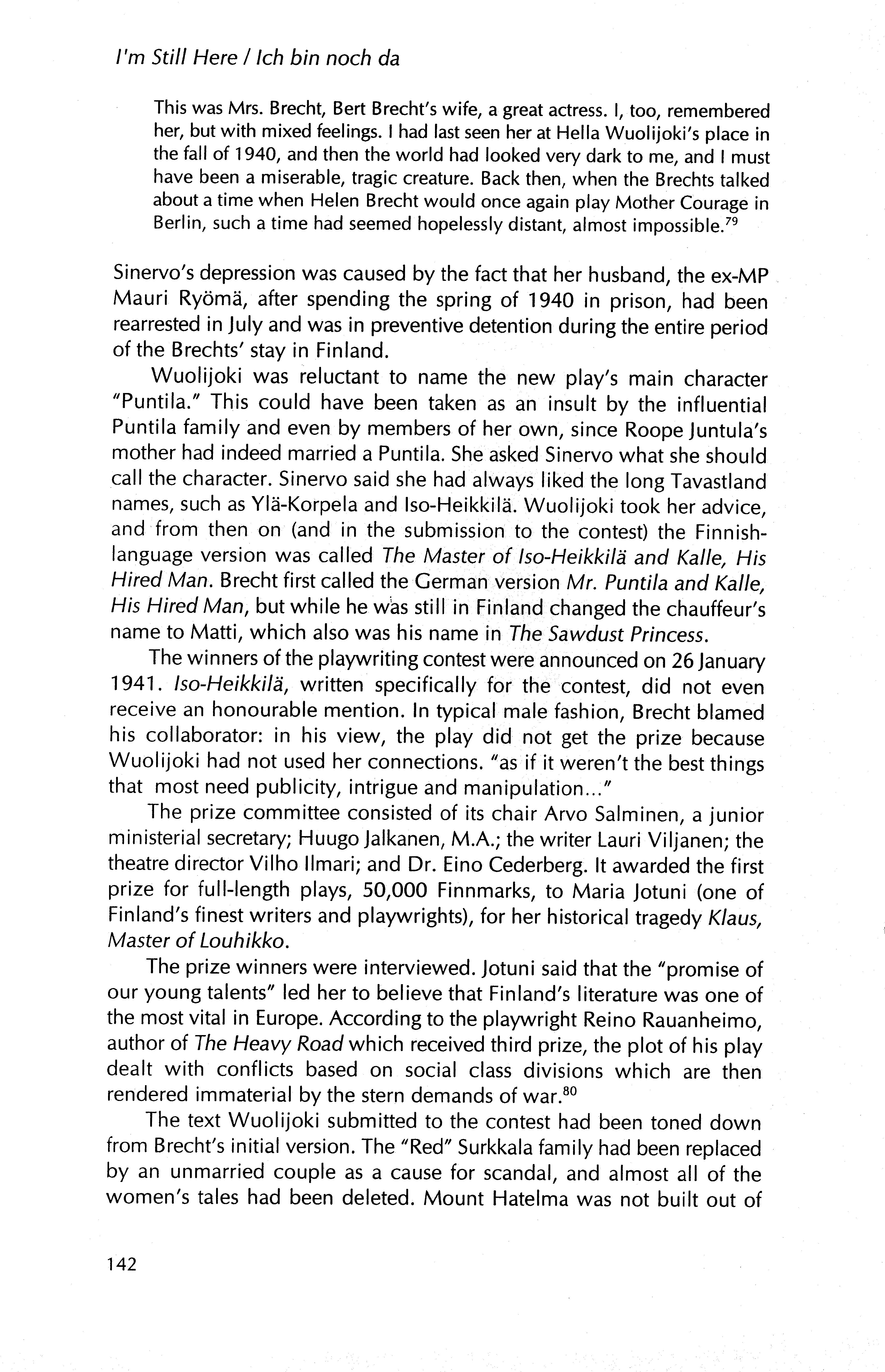 I'm Still Here / Ich bin noch da

This was Mrs. Brecht, Bert Brecht's wife, a great actress. I, too, remembered her, but with mixed feelings. I had last seen her at Hella Wuolijoki's place in the fall of 1940, and then the world had looked very dark to me, and I must have been a miserable, tragic creature. Back then, when the Brechts talked about a time when Helen Brecht would once again play Mother Courage in Berlin, such a time had seemed hopelessly distant, almost impossible.$^{79}$

Sinervo's depression was caused by the fact that her husband, the ex-MP Mauri Ryömä, after spending the spring of 1940 in prison, had been rearrested in July and was in preventive detention during the entire period of the Brechts' stay in Finland.

Wuolijoki was reluctant to name the new play's main character "Puntila." This could have been taken as an insult by the influential Puntila family and even by members of her own, since Roope Juntula's mother had indeed married a Puntila. She asked Sinervo what she should call the character. Sinervo said she had always liked the long Tavastland names, such as Ylä-Korpela and Iso-Heikkilä. Wuolijoki took her advice, and from then on (and in the submission to the contest) the Finnish-language version was called The Master of Iso-Heikkilä and Kalle, His Hired Man. Brecht first called the German version Mr. Puntila and Kalle, His Hired Man, but while he was still in Finland changed the chauffeur's name to Matti, which also was his name in The Sawdust Princess.

The winners of the playwriting contest were announced on 26 January 1941. Iso-Heikkilä, written specifically for the contest, did not even receive an honourable mention. In typical male fashion, Brecht blamed his collaborator: in his view, the play did not get the prize because Wuolijoki had not used her connections. "as if it weren't the best things that most need publicity, intrigue and manipulation..."

The prize committee consisted of its chair Arvo Salminen, a junior ministerial secretary; Huugo Jalkanen, M.A.; the writer Lauri Viljanen; the theatre director Vilho Ilmari; and Dr. Eino Cederberg. It awarded the first prize for full-length plays, 50,000 Finnmarks, to Maria Jotuni (one of Finland's finest writers and playwrights), for her historical tragedy Klaus, Master of Louhikko.

The prize winners were interviewed. Jotuni said that the "promise of our young talents" led her to believe that Finland's literature was one of the most vital in Europe. According to the playwright Reino Rauanheimo, author of The Heavy Road which received third prize, the plot of his play dealt with conflicts based on social class divisions which are then rendered immaterial by the stern demands of war.$^{80}$

The text Wuolijoki submitted to the contest had been toned down from Brecht's initial version. The "Red" Surkkala family had been replaced by an unmarried couple as a cause for scandal, and almost all of the women's tales had been deleted. Mount Hatelma was not built out of

142